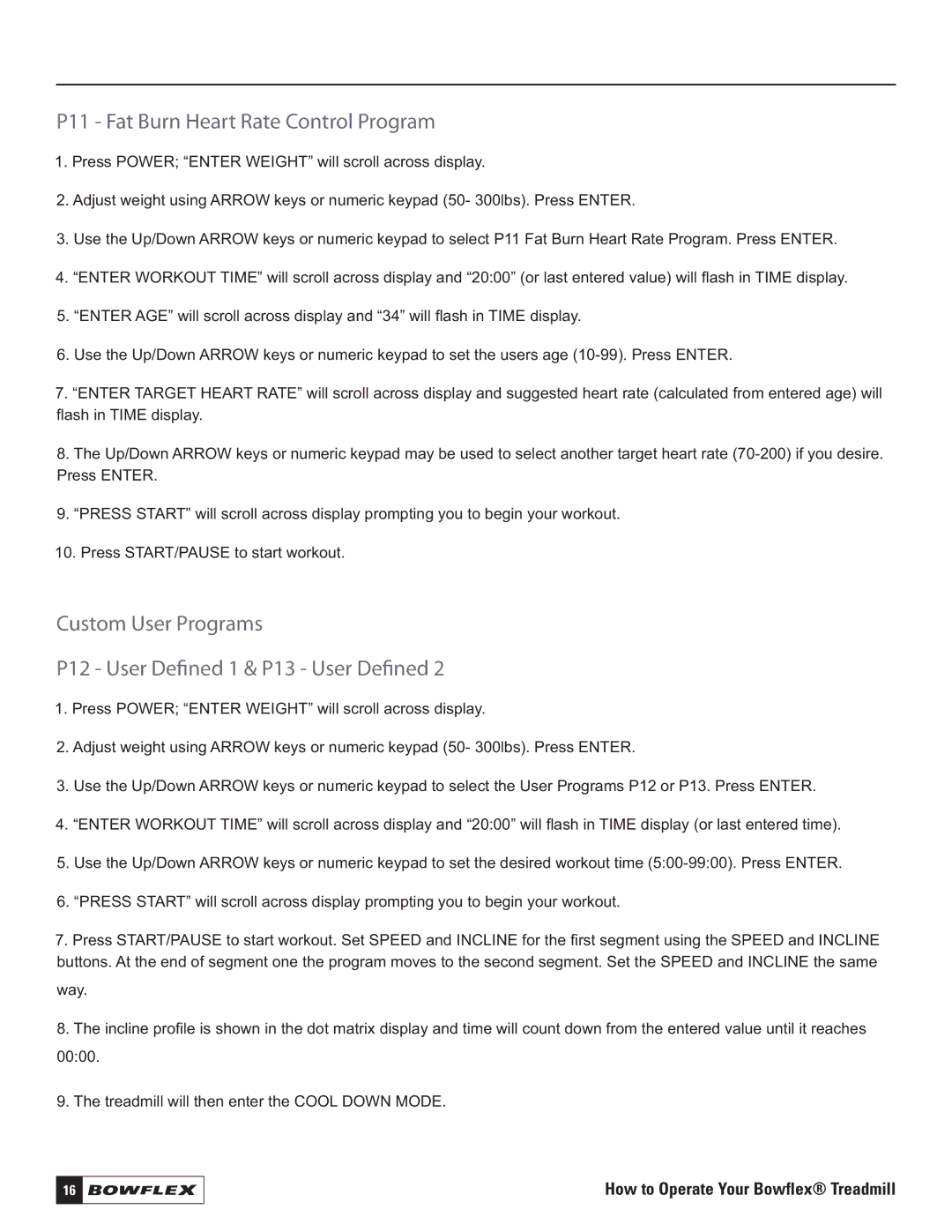 P11 - Fat Burn Heart Rate Control Program

1. Press POWER; “ENTER WEIGHT” will scroll across display.

2. Adjust weight using ARROW keys or numeric keypad (50- 300lbs). Press ENTER.

3. Use the Up/Down ARROW keys or numeric keypad to select P11 Fat Burn Heart Rate Program. Press ENTER.

4. “ENTER WORKOUT TIME” will scroll across display and “20:00” (or last entered value) will flash in TIME display.

5. “ENTER AGE” will scroll across display and “34” will flash in TIME display.

6. Use the Up/Down ARROW keys or numeric keypad to set the users age (10-99). Press ENTER.

7. “ENTER TARGET HEART RATE” will scroll across display and suggested heart rate (calculated from entered age) will flash in TIME display.

8. The Up/Down ARROW keys or numeric keypad may be used to select another target heart rate (70-200) if you desire. Press ENTER.

9. “PRESS START” will scroll across display prompting you to begin your workout.

10. Press START/PAUSE to start workout.

Custom User Programs

P12 - User Defined 1 & P13 - User Defined 2

1. Press POWER; “ENTER WEIGHT” will scroll across display.

2. Adjust weight using ARROW keys or numeric keypad (50- 300lbs). Press ENTER.

3. Use the Up/Down ARROW keys or numeric keypad to select the User Programs P12 or P13. Press ENTER.

4. “ENTER WORKOUT TIME” will scroll across display and “20:00” will flash in TIME display (or last entered time).

5. Use the Up/Down ARROW keys or numeric keypad to set the desired workout time (5:00-99:00). Press ENTER.

6. “PRESS START” will scroll across display prompting you to begin your workout.

7. Press START/PAUSE to start workout. Set SPEED and INCLINE for the first segment using the SPEED and INCLINE buttons. At the end of segment one the program moves to the second segment. Set the SPEED and INCLINE the same way.

8. The incline profile is shown in the dot matrix display and time will count down from the entered value until it reaches 00:00.

9. The treadmill will then enter the COOL DOWN MODE.

16 BOWFLEX

How to Operate Your Bowflex® Treadmill